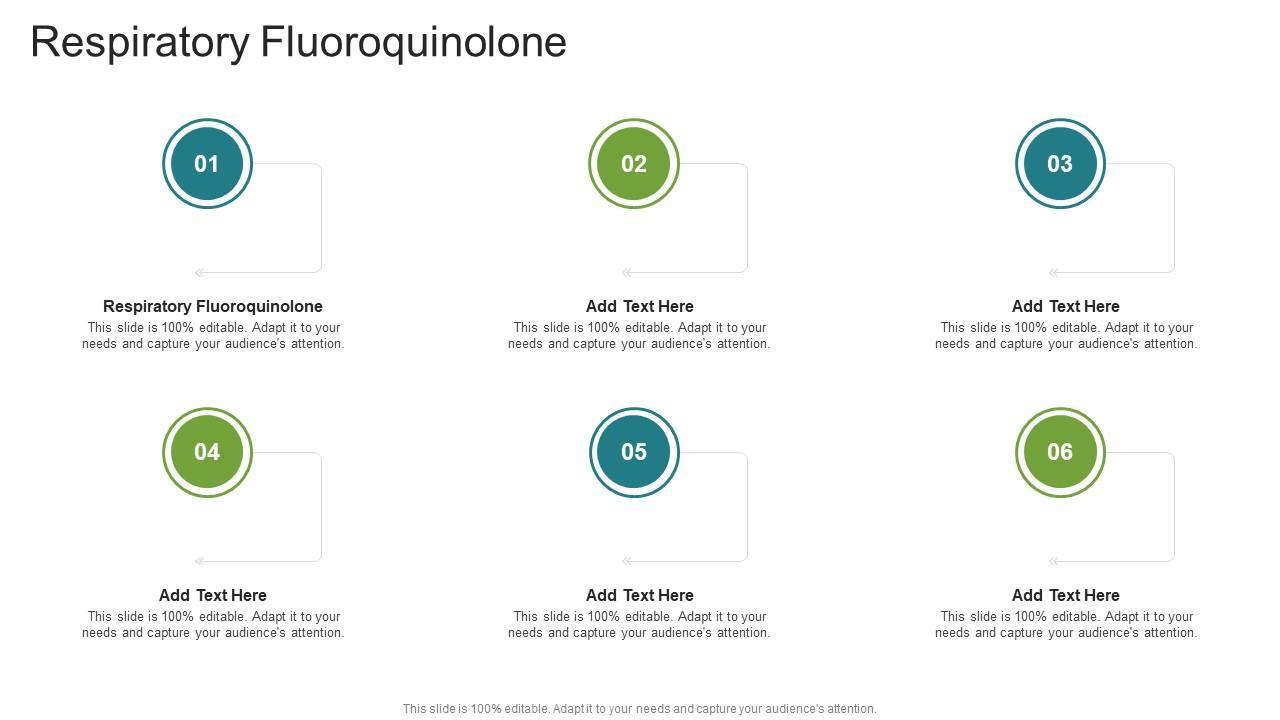 Respiratory Fluoroquinolone

01

Respiratory Fluoroquinolone
This slide is 100% editable. Adapt it to your needs and capture your audience's attention.

02

Add Text Here
This slide is 100% editable. Adapt it to your needs and capture your audience's attention.

03

Add Text Here
This slide is 100% editable. Adapt it to your needs and capture your audience's attention.

04

Add Text Here
This slide is 100% editable. Adapt it to your needs and capture your audience's attention.

05

Add Text Here
This slide is 100% editable. Adapt it to your needs and capture your audience's attention.

06

Add Text Here
This slide is 100% editable. Adapt it to your needs and capture your audience's attention.

This slide is 100% editable. Adapt it to your needs and capture your audience's attention.